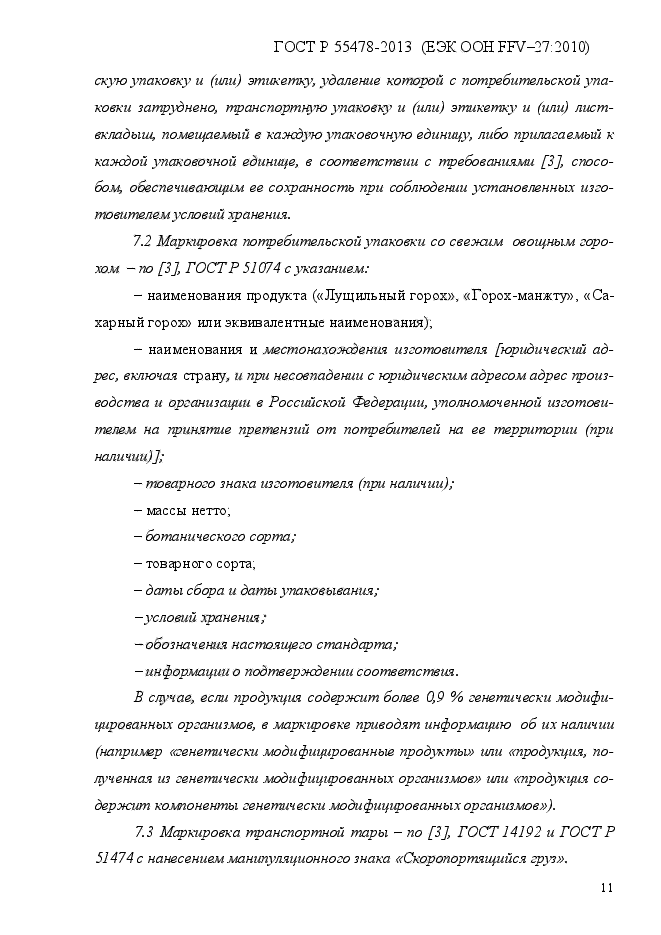 ГОСТ Р 55478-2013 (ЕЭК ООН FFV–27:2010)

скую упаковку и (или) этикетку, удаление которой с потребительской упаковки затруднено, транспортную упаковку и (или) этикетку и (или) лист-вкладыш, помещаемый в каждую упаковочную единицу, либо прилагаемый к каждой упаковочной единице, в соответствии с требованиями [3], способом, обеспечивающим ее сохранность при соблюдении установленных изготовителем условий хранения.

7.2 Маркировка потребительской упаковки со свежим овощным горохом – по [3], ГОСТ Р 51074 с указанием:

– наименования продукта («Лущильный горох», «Горох-манжту», «Сахарный горох» или эквивалентные наименования);

– наименования и местонахождения изготовителя [юридический адрес, включая страну, и при несовпадении с юридическим адресом адрес производства и организации в Российской Федерации, уполномоченной изготовителем на принятие претензий от потребителей на ее территории (при наличии)];

– товарного знака изготовителя (при наличии);

– массы нетто;

– ботанического сорта;

– товарного сорта;

– даты сбора и даты упаковывания;

– условий хранения;

– обозначения настоящего стандарта;

– информации о подтверждении соответствия.

В случае, если продукция содержит более 0,9 % генетически модифицированных организмов, в маркировке приводят информацию об их наличии (например «генетически модифицированные продукты» или «продукция, полученная из генетически модифицированных организмов» или «продукция содержит компоненты генетически модифицированных организмов»).

7.3 Маркировка транспортной тары – по [3], ГОСТ 14192 и ГОСТ Р 51474 с нанесением манипуляционного знака «Скоропортящийся груз».

11